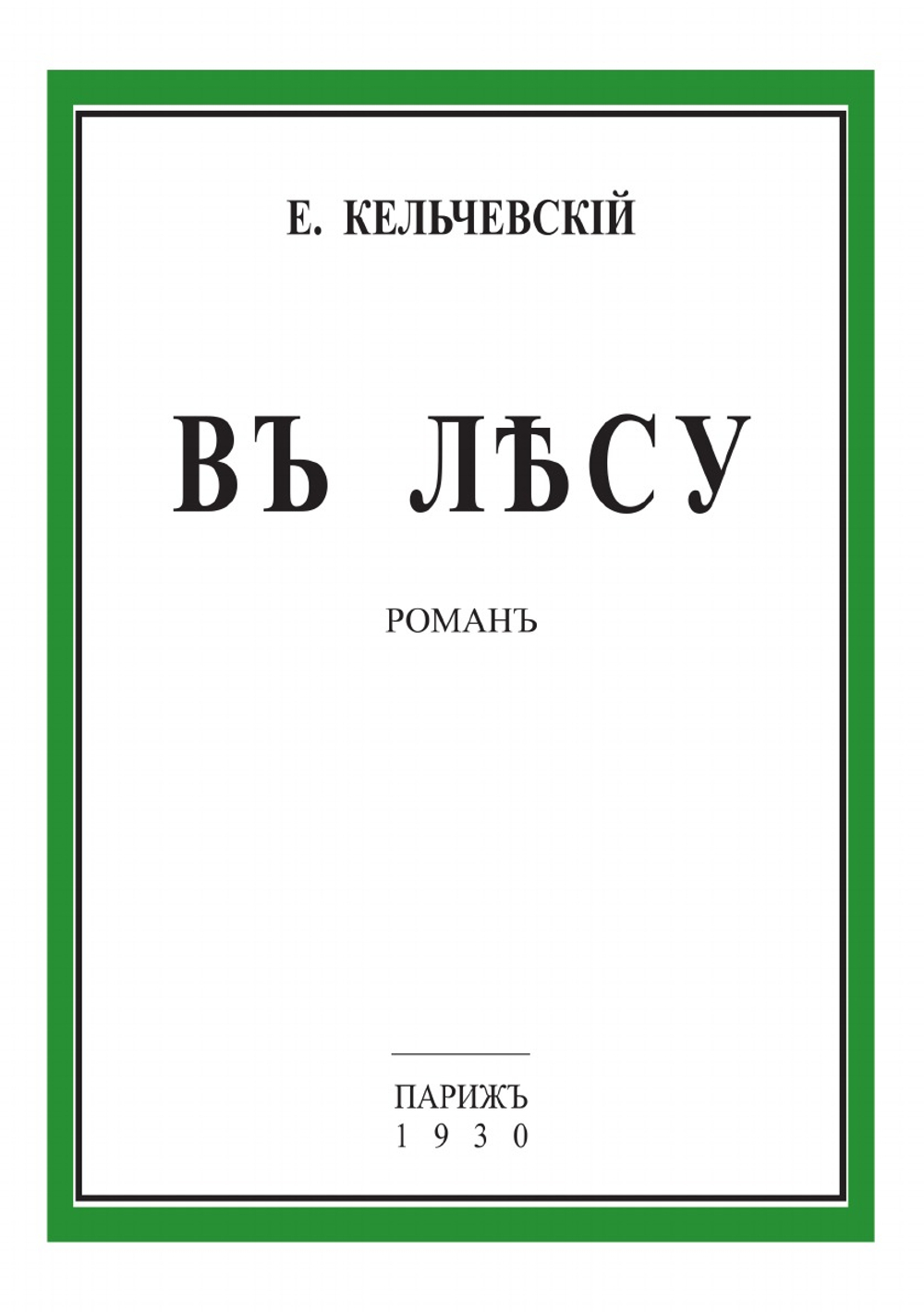 Е. КЕЛЬЧЕВСКІЙ

ВЪ ЛѢСУ

РОМАНЪ

ПАРИЖЪ
1930